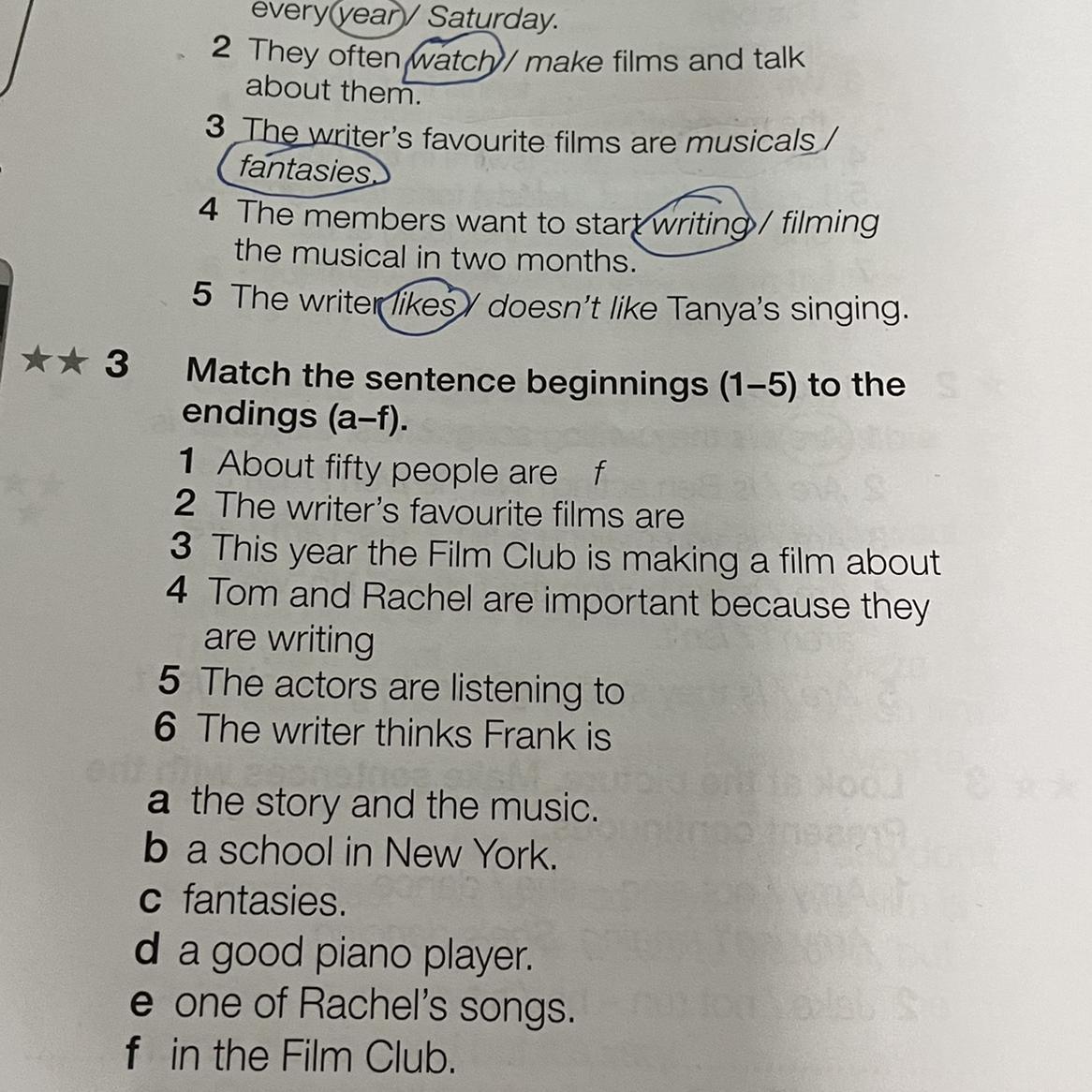 every year / Saturday.

2 They often watch / make films and talk about them.

3 The writer's favourite films are musicals / fantasies.

4 The members want to start writing / filming the musical in two months.

5 The writer likes / doesn't like Tanya's singing.

★★ 3 Match the sentence beginnings (1–5) to the endings (a–f).

1 About fifty people are f
2 The writer's favourite films are
3 This year the Film Club is making a film about
4 Tom and Rachel are important because they are writing
5 The actors are listening to
6 The writer thinks Frank is

a the story and the music.
b a school in New York.
c fantasies.
d a good piano player.
e one of Rachel's songs.
f in the Film Club.